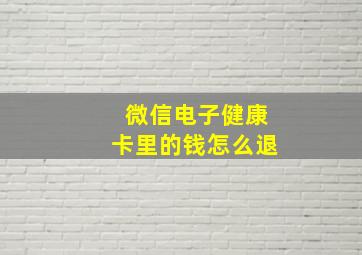 微信电子健康卡里的钱怎么退